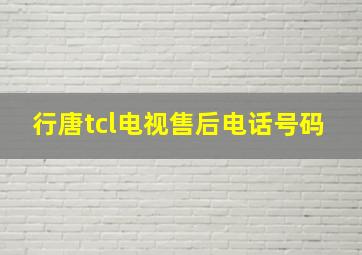 行唐tcl电视售后电话号码